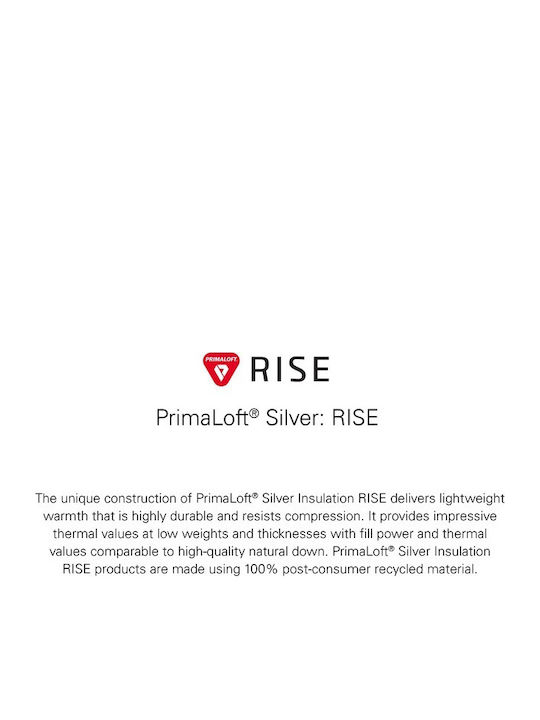 PRIMALOFT RISE

PrimaLoft® Silver: RISE

The unique construction of PrimaLoft® Silver Insulation RISE delivers lightweight warmth that is highly durable and resists compression. It provides impressive thermal values at low weights and thicknesses with fill power and thermal values comparable to high-quality natural down. PrimaLoft® Silver Insulation RISE products are made using 100% post-consumer recycled material.